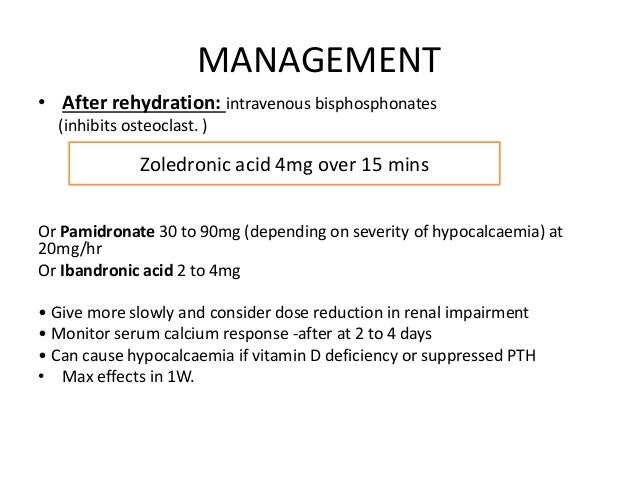 MANAGEMENT

• After rehydration: intravenous bisphosphonates (inhibits osteoclast. )

Zoledronic acid 4mg over 15 mins

Or Pamidronate 30 to 90mg (depending on severity of hypocalcaemia) at 20mg/hr
Or Ibandronic acid 2 to 4mg

• Give more slowly and consider dose reduction in renal impairment
• Monitor serum calcium response -after at 2 to 4 days
• Can cause hypocalcaemia if vitamin D deficiency or suppressed PTH
• Max effects in 1W.